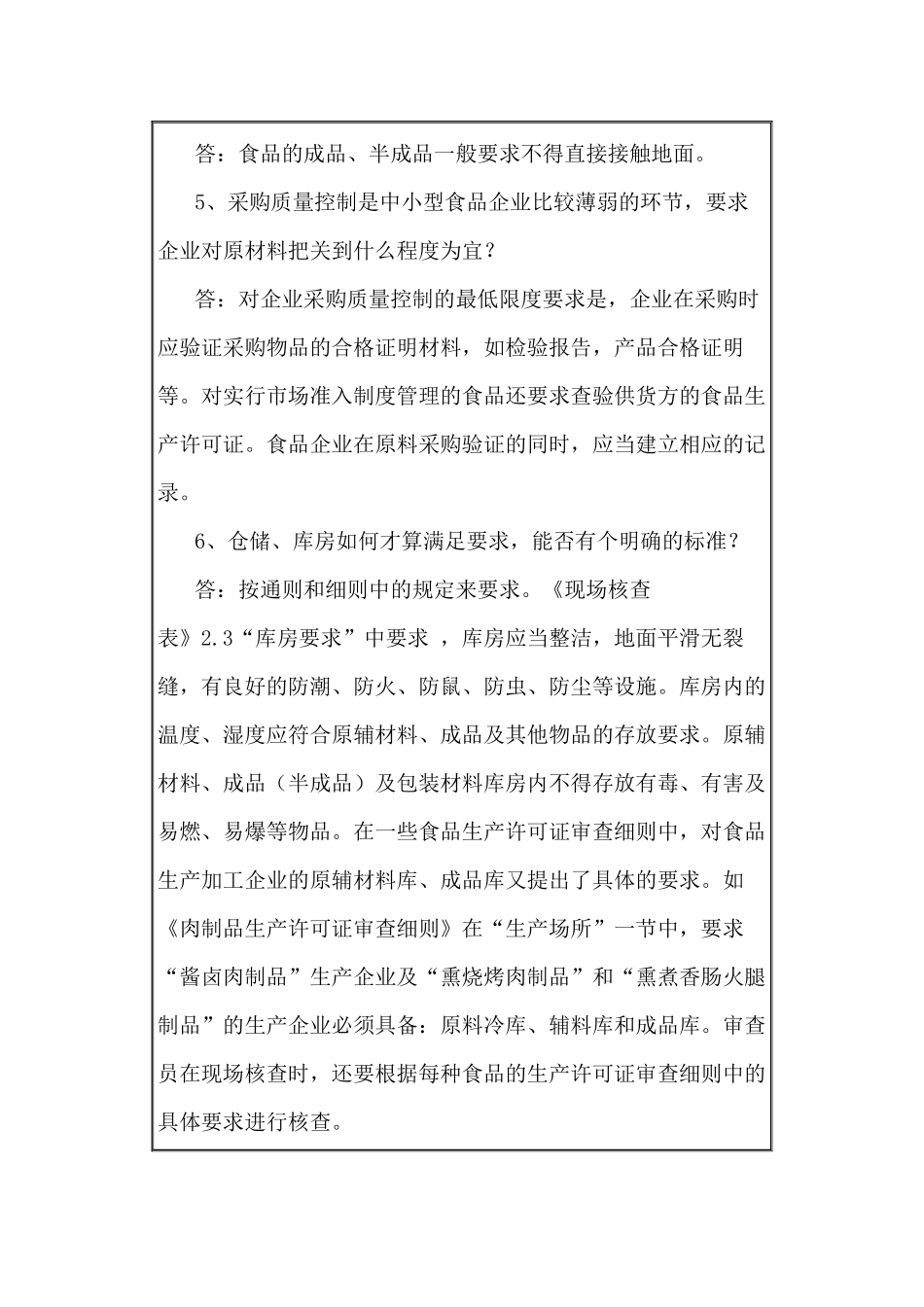 答：食品的成品、半成品一般要求不得直接接触地面。

5、采购质量控制是中小型食品企业比较薄弱的环节，要求企业对原材料把关到什么程度为宜？

答：对企业采购质量控制的最低限度要求是，企业在采购时应验证采购物品的合格证明材料，如检验报告，产品合格证明等。对实行市场准入制度管理的食品还要求查验供货方的食品生产许可证。食品企业在原料采购验证的同时，应当建立相应的记录。

6、仓储、库房如何才算满足要求，能否有个明确的标准？

答：按通则和细则中的规定来要求。《现场核查表》2.3“库房要求”中要求 ，库房应当整洁，地面平滑无裂缝，有良好的防潮、防火、防鼠、防虫、防尘等设施。库房内的温度、湿度应符合原辅材料、成品及其他物品的存放要求。原辅材料、成品（半成品）及包装材料库房内不得存放有毒、有害及易燃、易爆等物品。在一些食品生产许可证审查细则中，对食品生产加工企业的原辅材料库、成品库又提出了具体的要求。如《肉制品生产许可证审查细则》在“生产场所”一节中，要求“酱卤肉制品”生产企业及“熏烧烤肉制品”和“熏煮香肠火腿制品”的生产企业必须具备：原料冷库、辅料库和成品库。审查员在现场核查时，还要根据每种食品的生产许可证审查细则中的具体要求进行核查。